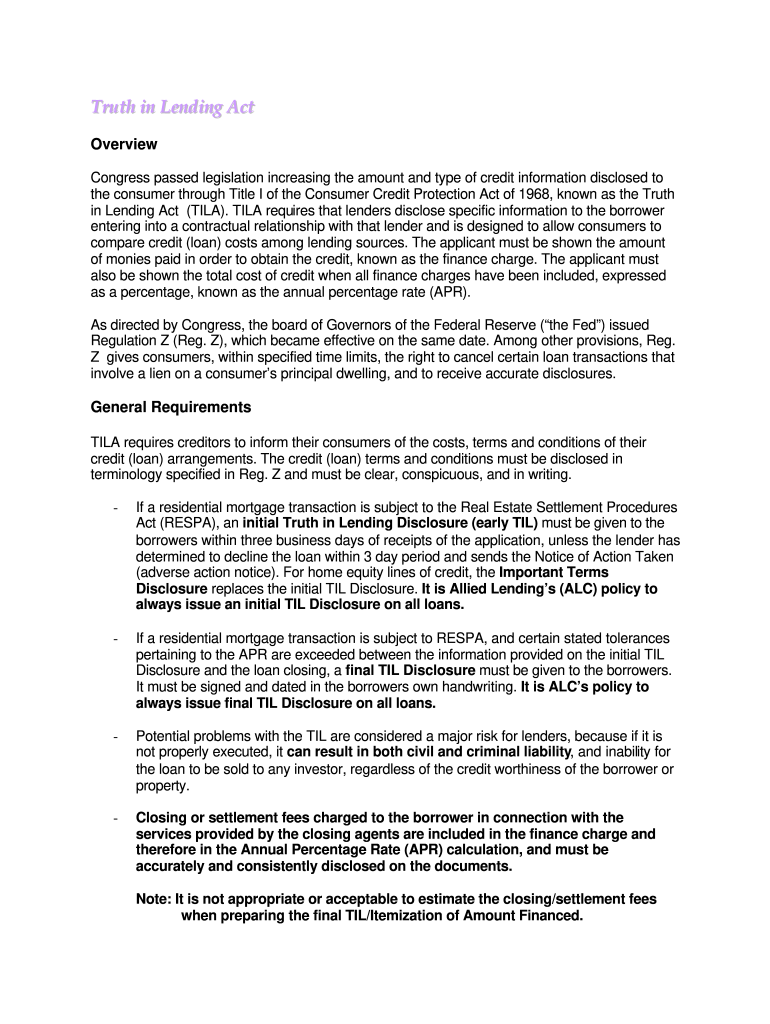 Truth in Lending Act

Overview

Congress passed legislation increasing the amount and type of credit information disclosed to the consumer through Title I of the Consumer Credit Protection Act of 1968, known as the Truth in Lending Act (TILA). TILA requires that lenders disclose specific information to the borrower entering into a contractual relationship with that lender and is designed to allow consumers to compare credit (loan) costs among lending sources. The applicant must be shown the amount of monies paid in order to obtain the credit, known as the finance charge. The applicant must also be shown the total cost of credit when all finance charges have been included, expressed as a percentage, known as the annual percentage rate (APR).

As directed by Congress, the board of Governors of the Federal Reserve ("the Fed") issued Regulation Z (Reg. Z), which became effective on the same date. Among other provisions, Reg. Z gives consumers, within specified time limits, the right to cancel certain loan transactions that involve a lien on a consumer's principal dwelling, and to receive accurate disclosures.

General Requirements

TILA requires creditors to inform their consumers of the costs, terms and conditions of their credit (loan) arrangements. The credit (loan) terms and conditions must be disclosed in terminology specified in Reg. Z and must be clear, conspicuous, and in writing.

- If a residential mortgage transaction is subject to the Real Estate Settlement Procedures Act (RESPA), an initial Truth in Lending Disclosure (early TIL) must be given to the borrowers within three business days of receipts of the application, unless the lender has determined to decline the loan within 3 day period and sends the Notice of Action Taken (adverse action notice). For home equity lines of credit, the Important Terms Disclosure replaces the initial TIL Disclosure. It is Allied Lending's (ALC) policy to always issue an initial TIL Disclosure on all loans.

- If a residential mortgage transaction is subject to RESPA, and certain stated tolerances pertaining to the APR are exceeded between the information provided on the initial TIL Disclosure and the loan closing, a final TIL Disclosure must be given to the borrowers. It must be signed and dated in the borrowers own handwriting. It is ALC's policy to always issue final TIL Disclosure on all loans.

- Potential problems with the TIL are considered a major risk for lenders, because if it is not properly executed, it can result in both civil and criminal liability, and inability for the loan to be sold to any investor, regardless of the credit worthiness of the borrower or property.

- Closing or settlement fees charged to the borrower in connection with the services provided by the closing agents are included in the finance charge and therefore in the Annual Percentage Rate (APR) calculation, and must be accurately and consistently disclosed on the documents.

Note: It is not appropriate or acceptable to estimate the closing/settlement fees when preparing the final TIL/Itemization of Amount Financed.